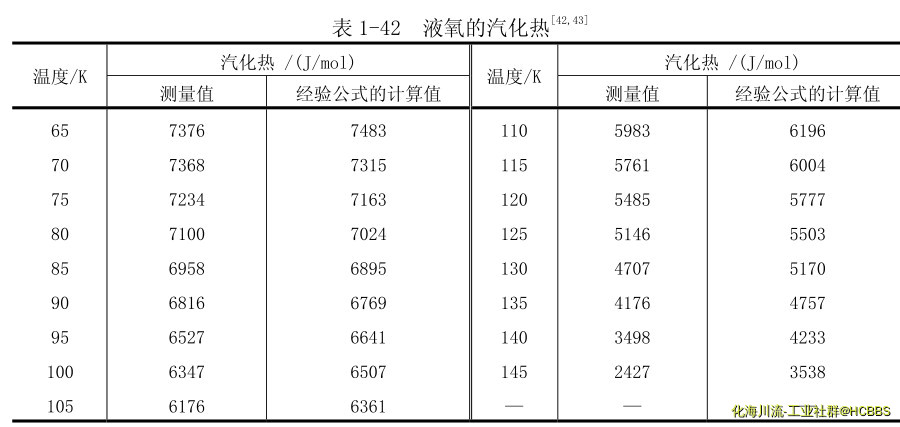 表 1-42　液氧的汽化热$^{[42,43]}$

| 温度/K | 汽化热 /(J/mol) 测量值 | 汽化热 /(J/mol) 经验公式的计算值 | 温度/K | 汽化热 /(J/mol) 测量值 | 汽化热 /(J/mol) 经验公式的计算值 |
|---|---|---|---|---|---|
| 65 | 7376 | 7483 | 110 | 5983 | 6196 |
| 70 | 7368 | 7315 | 115 | 5761 | 6004 |
| 75 | 7234 | 7163 | 120 | 5485 | 5777 |
| 80 | 7100 | 7024 | 125 | 5146 | 5503 |
| 85 | 6958 | 6895 | 130 | 4707 | 5170 |
| 90 | 6816 | 6769 | 135 | 4176 | 4757 |
| 95 | 6527 | 6641 | 140 | 3498 | 4233 |
| 100 | 6347 | 6507 | 145 | 2427 | 3538 |
| 105 | 6176 | 6361 | — | — | |

化海川流-工业社群@HCBBS